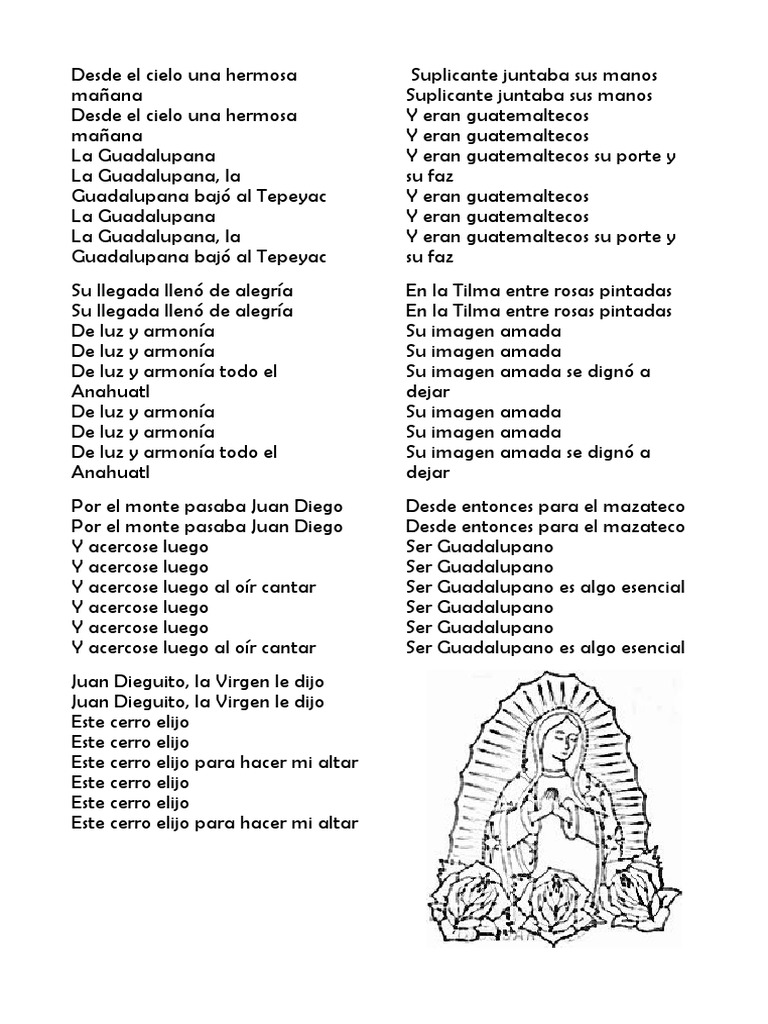 Desde el cielo una hermosa mañana
Desde el cielo una hermosa mañana
La Guadalupana
La Guadalupana, la Guadalupana bajó al Tepeyac
La Guadalupana
La Guadalupana, la Guadalupana bajó al Tepeyac

Su llegada llenó de alegría
Su llegada llenó de alegría
De luz y armonía
De luz y armonía
De luz y armonía todo el Anahuatl
De luz y armonía
De luz y armonía
De luz y armonía todo el Anahuatl

Por el monte pasaba Juan Diego
Por el monte pasaba Juan Diego
Y acercose luego
Y acercose luego
Y acercose luego al oír cantar
Y acercose luego
Y acercose luego
Y acercose luego al oír cantar

Juan Dieguito, la Virgen le dijo
Juan Dieguito, la Virgen le dijo
Este cerro elijo
Este cerro elijo
Este cerro elijo para hacer mi altar
Este cerro elijo
Este cerro elijo
Este cerro elijo para hacer mi altar

Suplicante juntaba sus manos
Suplicante juntaba sus manos
Y eran guatemaltecos
Y eran guatemaltecos
Y eran guatemaltecos su porte y su faz
Y eran guatemaltecos
Y eran guatemaltecos
Y eran guatemaltecos su porte y su faz

En la Tilma entre rosas pintadas
En la Tilma entre rosas pintadas
Su imagen amada
Su imagen amada
Su imagen amada se dignó a dejar
Su imagen amada
Su imagen amada
Su imagen amada se dignó a dejar

Desde entonces para el mazateco
Desde entonces para el mazateco
Ser Guadalupano
Ser Guadalupano
Ser Guadalupano es algo esencial
Ser Guadalupano
Ser Guadalupano
Ser Guadalupano es algo esencial